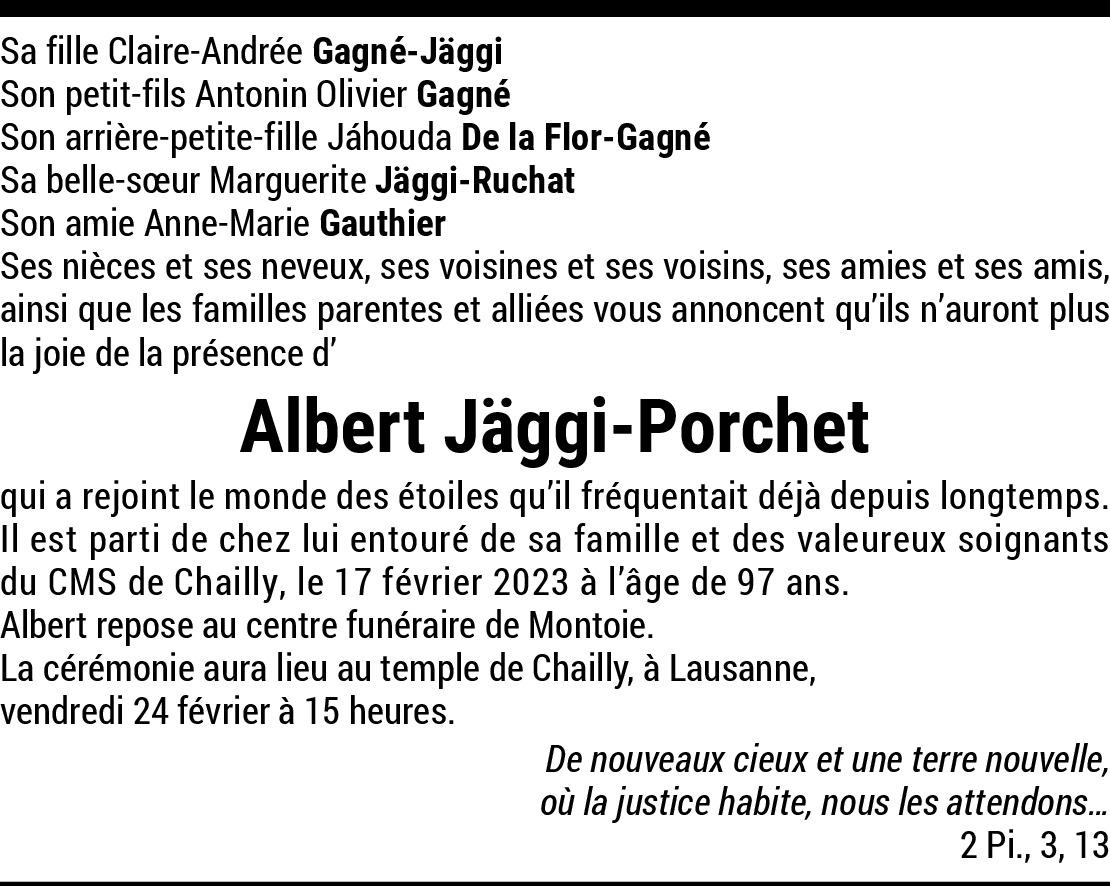 Sa fille Claire-Andrée Gagné-Jäggi
Son petit-fils Antonin Olivier Gagné
Son arrière-petite-fille Jáhouda De la Flor-Gagné
Sa belle-sœur Marguerite Jäggi-Ruchat
Son amie Anne-Marie Gauthier
Ses nièces et ses neveux, ses voisines et ses voisins, ses amies et ses amis, ainsi que les familles parentes et alliées vous annoncent qu'ils n'auront plus la joie de la présence d'

Albert Jäggi-Porchet

qui a rejoint le monde des étoiles qu'il fréquentait déjà depuis longtemps. Il est parti de chez lui entouré de sa famille et des valeureux soignants du CMS de Chailly, le 17 février 2023 à l'âge de 97 ans.
Albert repose au centre funéraire de Montoie.
La cérémonie aura lieu au temple de Chailly, à Lausanne, vendredi 24 février à 15 heures.

De nouveaux cieux et une terre nouvelle, où la justice habite, nous les attendons…
2 Pi., 3, 13